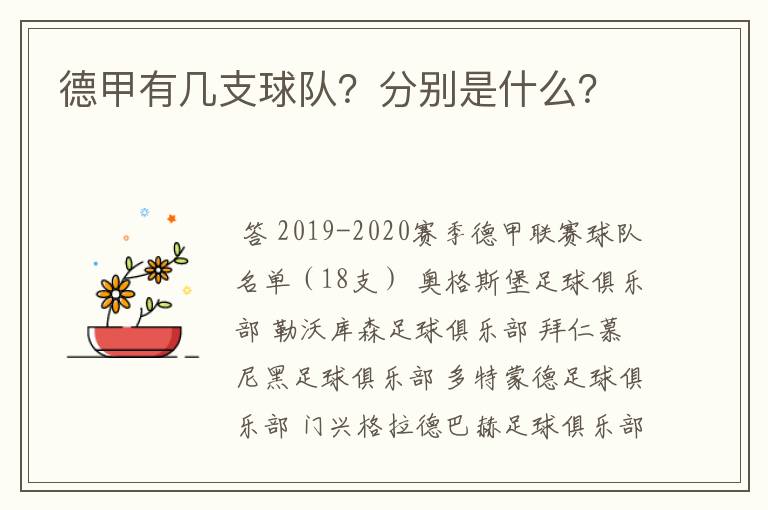 德甲有几支球队？分别是什么？

答 2019-2020赛季德甲联赛球队名单（18支） 奥格斯堡足球俱乐部 勒沃库森足球俱乐部 拜仁慕尼黑足球俱乐部 多特蒙德足球俱乐部 门兴格拉德巴赫足球俱乐部